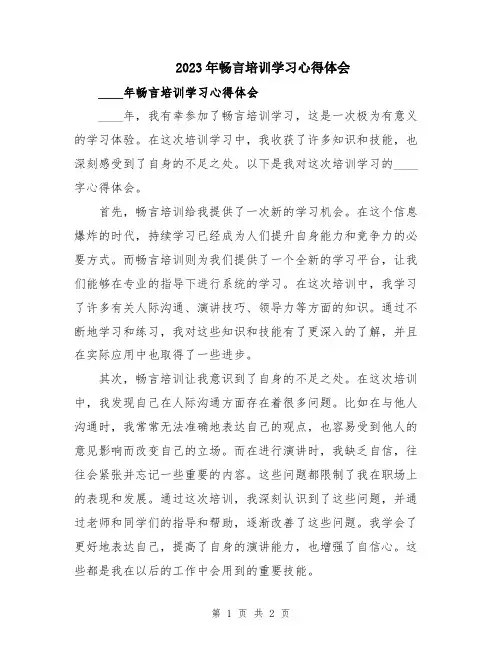 2023年畅言培训学习心得体会

____年畅言培训学习心得体会

____年，我有幸参加了畅言培训学习，这是一次极为有意义的学习体验。在这次培训学习中，我收获了许多知识和技能，也深刻感受到了自身的不足之处。以下是我对这次培训学习的____字心得体会。

首先，畅言培训给我提供了一次新的学习机会。在这个信息爆炸的时代，持续学习已经成为人们提升自身能力和竞争力的必要方式。而畅言培训则为我们提供了一个全新的学习平台，让我们能够在专业的指导下进行系统的学习。在这次培训中，我学习了许多有关人际沟通、演讲技巧、领导力等方面的知识。通过不断地学习和练习，我对这些知识和技能有了更深入的了解，并且在实际应用中也取得了一些进步。

其次，畅言培训让我意识到了自身的不足之处。在这次培训中，我发现自己在人际沟通方面存在着很多问题。比如在与他人沟通时，我常常无法准确地表达自己的观点，也容易受到他人的意见影响而改变自己的立场。而在进行演讲时，我缺乏自信，往往会紧张并忘记一些重要的内容。这些问题都限制了我在职场上的表现和发展。通过这次培训，我深刻认识到了这些问题，并通过老师和同学们的指导和帮助，逐渐改善了这些问题。我学会了更好地表达自己，提高了自身的演讲能力，也增强了自信心。这些都是我在以后的工作中会用到的重要技能。

第 1 页 共 2 页